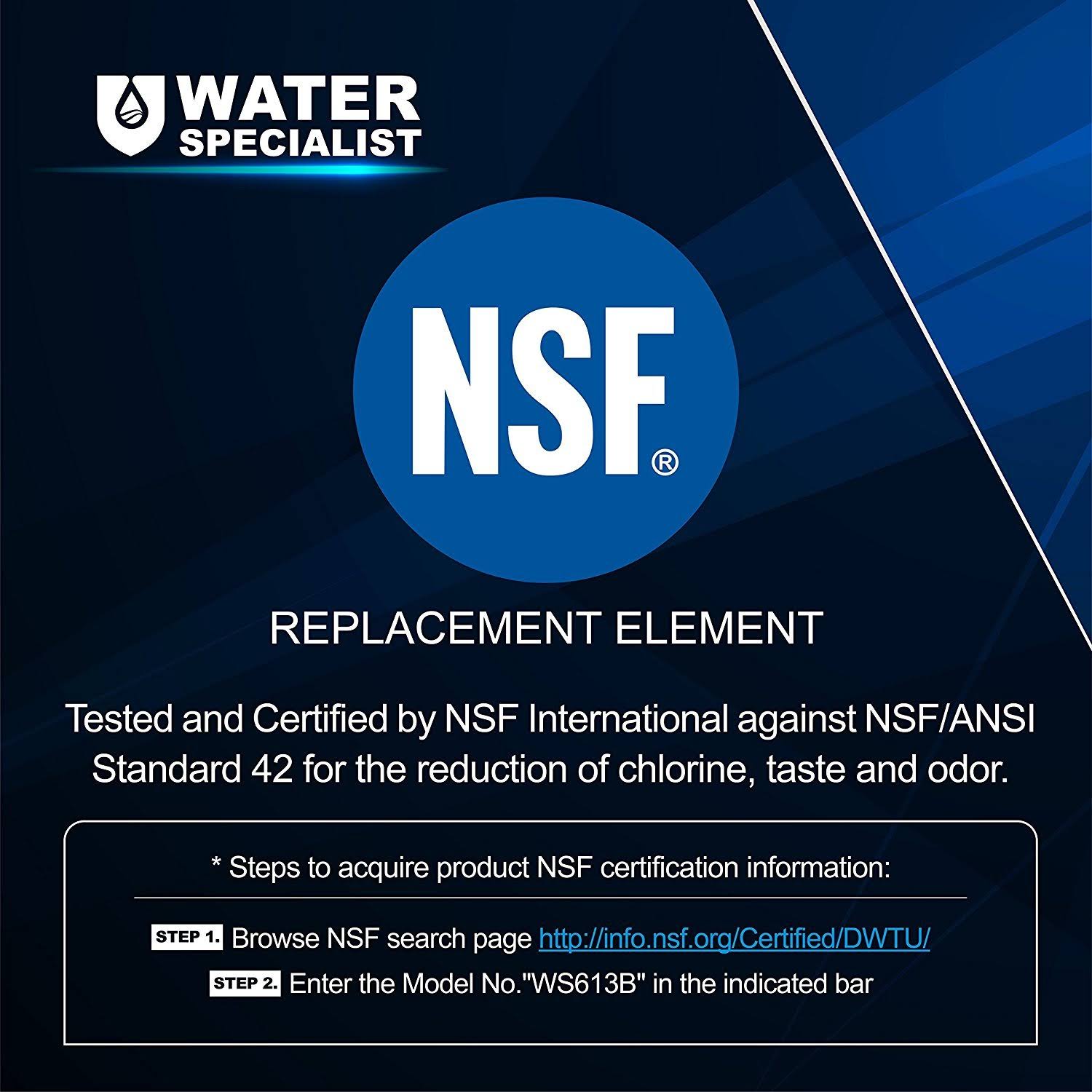 WATER SPECIALIST

NSF®

REPLACEMENT ELEMENT

Tested and Certified by NSF International against NSF/ANSI Standard 42 for the reduction of chlorine, taste and odor.

* Steps to acquire product NSF certification information:

STEP 1. Browse NSF search page http://info.nsf.org/Certified/DWTU/

STEP 2. Enter the Model No."WS613B" in the indicated bar